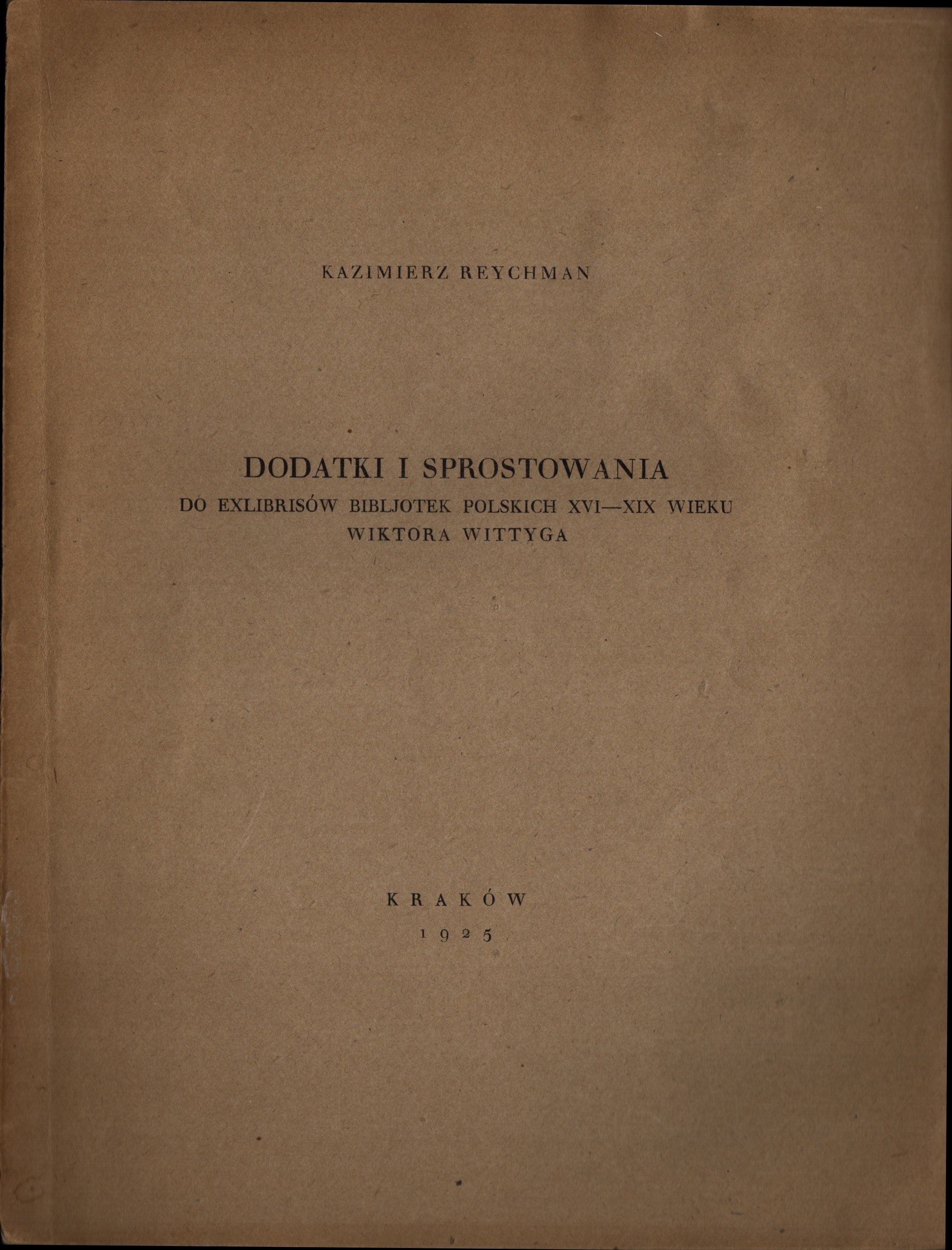 KAZIMIERZ REYCHMAN

DODATKI I SPROSTOWANIA
DO EXLIBRISÓW BIBLJOTEK POLSKICH XVI—XIX WIEKU
WIKTORA WITTYGA

KRAKÓW
1925